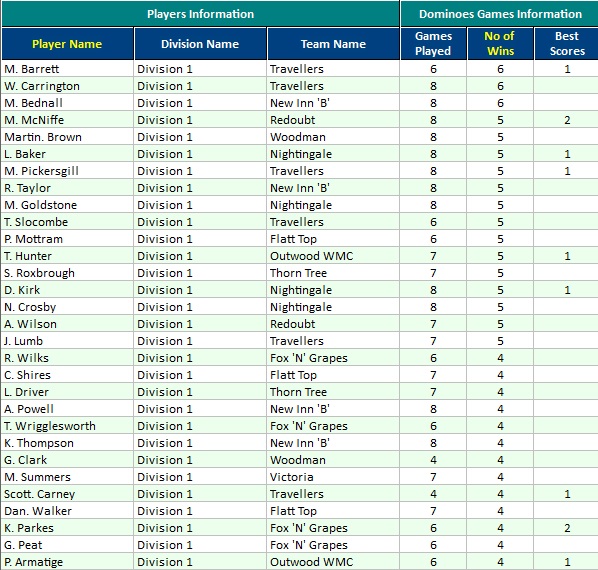 | Players Information | | | Dominoes Games Information | | |
|---|---|---|---|---|---|
| Player Name | Division Name | Team Name | Games Played | No of Wins | Best Scores |
| M. Barrett | Division 1 | Travellers | 6 | 6 | 1 |
| W. Carrington | Division 1 | Travellers | 8 | 6 | |
| M. Bednall | Division 1 | New Inn 'B' | 8 | 6 | |
| M. McNiffe | Division 1 | Redoubt | 8 | 5 | 2 |
| Martin. Brown | Division 1 | Woodman | 8 | 5 | |
| L. Baker | Division 1 | Nightingale | 8 | 5 | 1 |
| M. Pickersgill | Division 1 | Travellers | 8 | 5 | 1 |
| R. Taylor | Division 1 | New Inn 'B' | 8 | 5 | |
| M. Goldstone | Division 1 | Nightingale | 8 | 5 | |
| T. Slocombe | Division 1 | Travellers | 6 | 5 | |
| P. Mottram | Division 1 | Flatt Top | 6 | 5 | |
| T. Hunter | Division 1 | Outwood WMC | 7 | 5 | 1 |
| S. Roxbrough | Division 1 | Thorn Tree | 7 | 5 | |
| D. Kirk | Division 1 | Nightingale | 8 | 5 | 1 |
| N. Crosby | Division 1 | Nightingale | 8 | 5 | |
| A. Wilson | Division 1 | Redoubt | 7 | 5 | |
| J. Lumb | Division 1 | Travellers | 7 | 5 | |
| R. Wilks | Division 1 | Fox 'N' Grapes | 6 | 4 | |
| C. Shires | Division 1 | Flatt Top | 7 | 4 | |
| L. Driver | Division 1 | Thorn Tree | 7 | 4 | |
| A. Powell | Division 1 | New Inn 'B' | 8 | 4 | |
| T. Wrigglesworth | Division 1 | Fox 'N' Grapes | 6 | 4 | |
| K. Thompson | Division 1 | New Inn 'B' | 8 | 4 | |
| G. Clark | Division 1 | Woodman | 4 | 4 | |
| M. Summers | Division 1 | Victoria | 7 | 4 | |
| Scott. Carney | Division 1 | Travellers | 4 | 4 | 1 |
| Dan. Walker | Division 1 | Flatt Top | 7 | 4 | |
| K. Parkes | Division 1 | Fox 'N' Grapes | 6 | 4 | 2 |
| G. Peat | Division 1 | Fox 'N' Grapes | 6 | 4 | |
| P. Armatige | Division 1 | Outwood WMC | 6 | 4 | 1 |